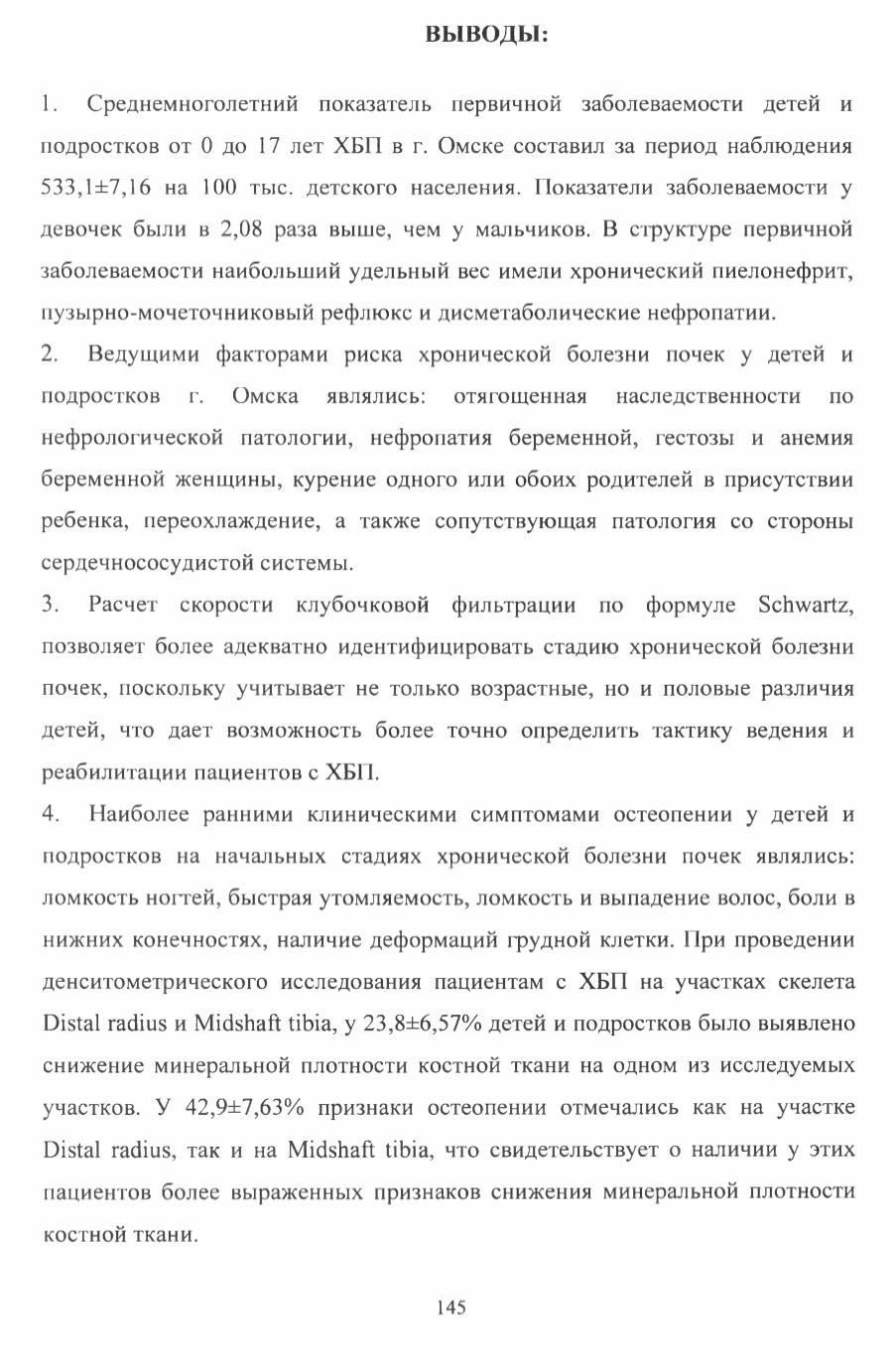 ВЫВОДЫ:

1. Среднемноголетний показатель первичной заболеваемости детей и подростков от 0 до 17 лет ХБП в г. Омске составил за период наблюдения 533,1±7,16 на 100 тыс. детского населения. Показатели заболеваемости у девочек были в 2,08 раза выше, чем у мальчиков. В структуре первичной заболеваемости наибольший удельный вес имели хронический пиелонефрит, пузырно-мочеточниковый рефлюкс и дисметаболические нефропатии.

2. Ведущими факторами риска хронической болезни почек у детей и подростков г. Омска являлись: отягощенная наследственности по нефрологической патологии, нефропатия беременной, гестозы и анемия беременной женщины, курение одного или обоих родителей в присутствии ребенка, переохлаждение, а также сопутствующая патология со стороны сердечнососудистой системы.

3. Расчет скорости клубочковой фильтрации по формуле Schwartz, позволяет более адекватно идентифицировать стадию хронической болезни почек, поскольку учитывает не только возрастные, но и половые различия детей, что дает возможность более точно определить тактику ведения и реабилитации пациентов с ХБП.

4. Наиболее ранними клиническими симптомами остеопении у детей и подростков на начальных стадиях хронической болезни почек являлись: ломкость ногтей, быстрая утомляемость, ломкость и выпадение волос, боли в нижних конечностях, наличие деформаций грудной клетки. При проведении денситометрического исследования пациентам с ХБП на участках скелета Distal radius и Midshaft tibia, у 23,8±6,57% детей и подростков было выявлено снижение минеральной плотности костной ткани на одном из исследуемых участков. У 42,9±7,63% признаки остеопении отмечались как на участке Distal radius, так и на Midshaft tibia, что свидетельствует о наличии у этих пациентов более выраженных признаков снижения минеральной плотности костной ткани.

145